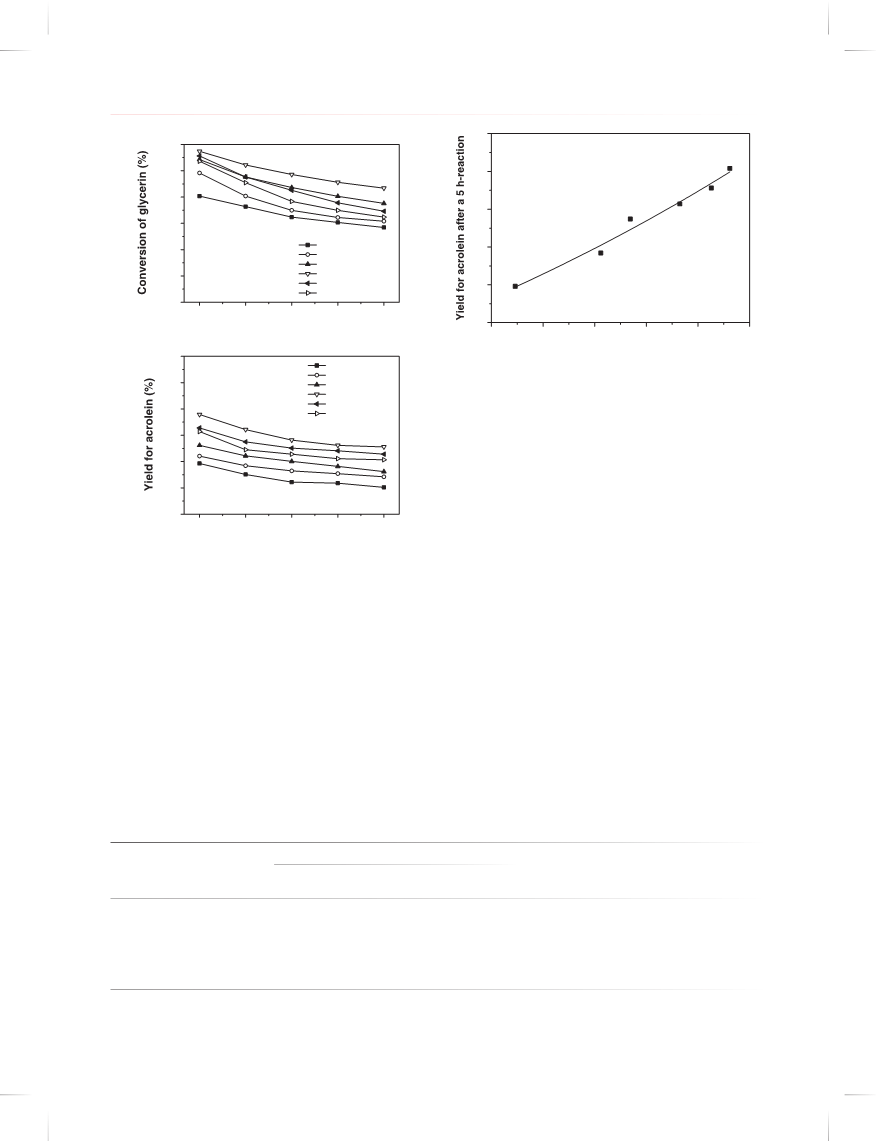 Conversion of glycerin (%)

Yield for acrolein (%)

Yield for acrolein after a 5 h-reaction